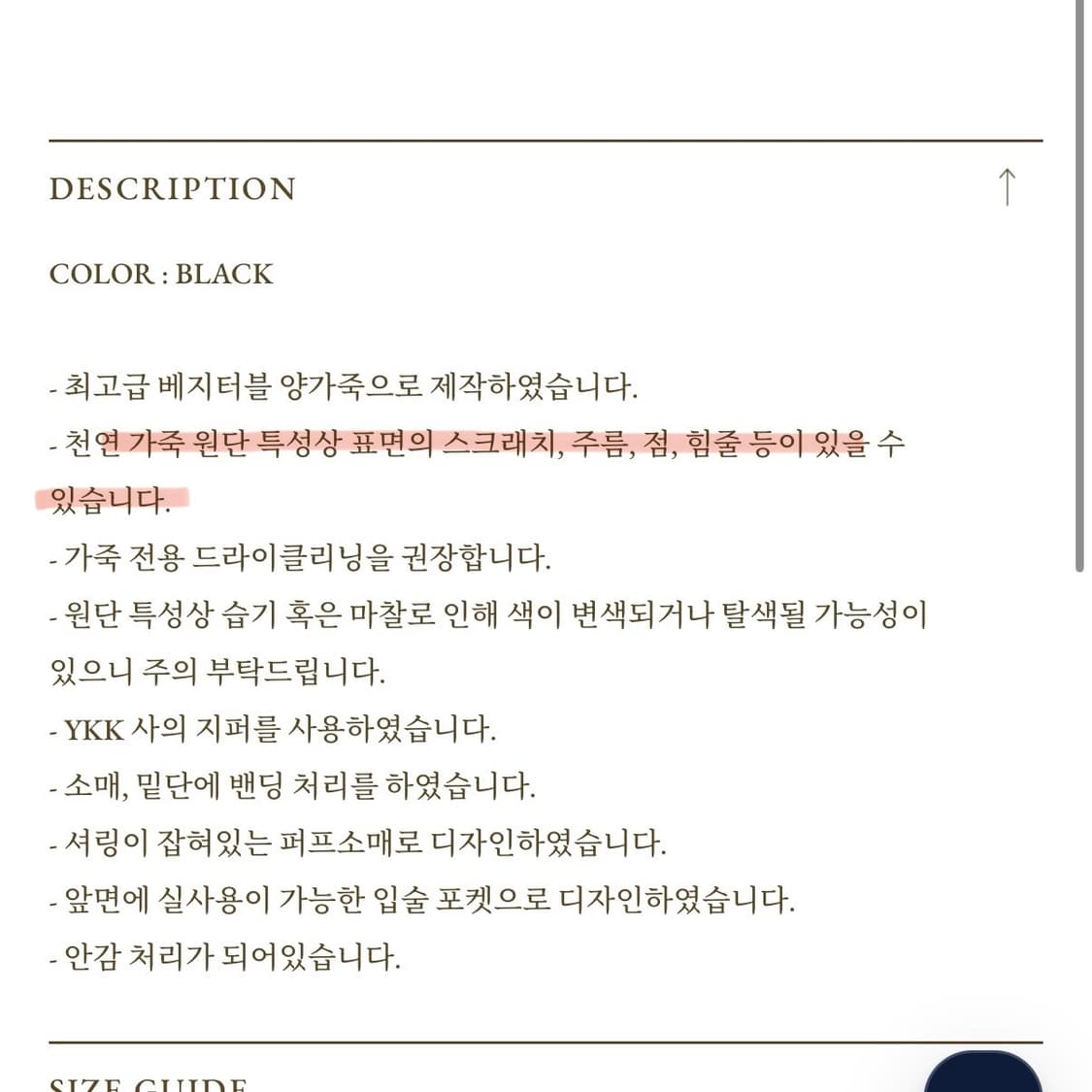 DESCRIPTION

↑

COLOR : BLACK

- 최고급 베지터블 양가죽으로 제작하였습니다.
- 천연 가죽 원단 특성상 표면의 스크래치, 주름, 점, 힘줄 등이 있을 수 있습니다.
- 가죽 전용 드라이클리닝을 권장합니다.
- 원단 특성상 습기 혹은 마찰로 인해 색이 변색되거나 탈색될 가능성이 있으니 주의 부탁드립니다.
- YKK 사의 지퍼를 사용하였습니다.
- 소매, 밑단에 밴딩 처리를 하였습니다.
- 셔링이 잡혀있는 퍼프소매로 디자인하였습니다.
- 앞면에 실사용이 가능한 입술 포켓으로 디자인하였습니다.
- 안감 처리가 되어있습니다.

SIZE GUIDE